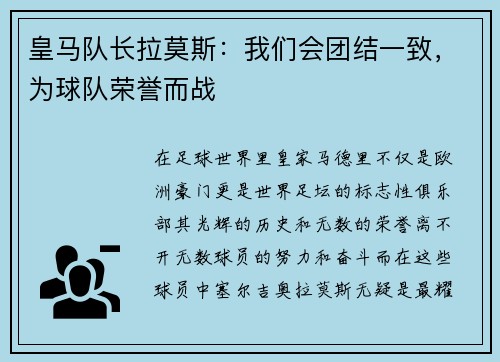 皇马队长拉莫斯：我们会团结一致，为球队荣誉而战

在足球世界里皇家马德里不仅是欧洲豪门更是世界足坛的标志性俱乐部其光辉的历史和无数的荣誉离不开无数球员的努力和奋斗而在这些球员中塞尔吉奥拉莫斯无疑是最耀